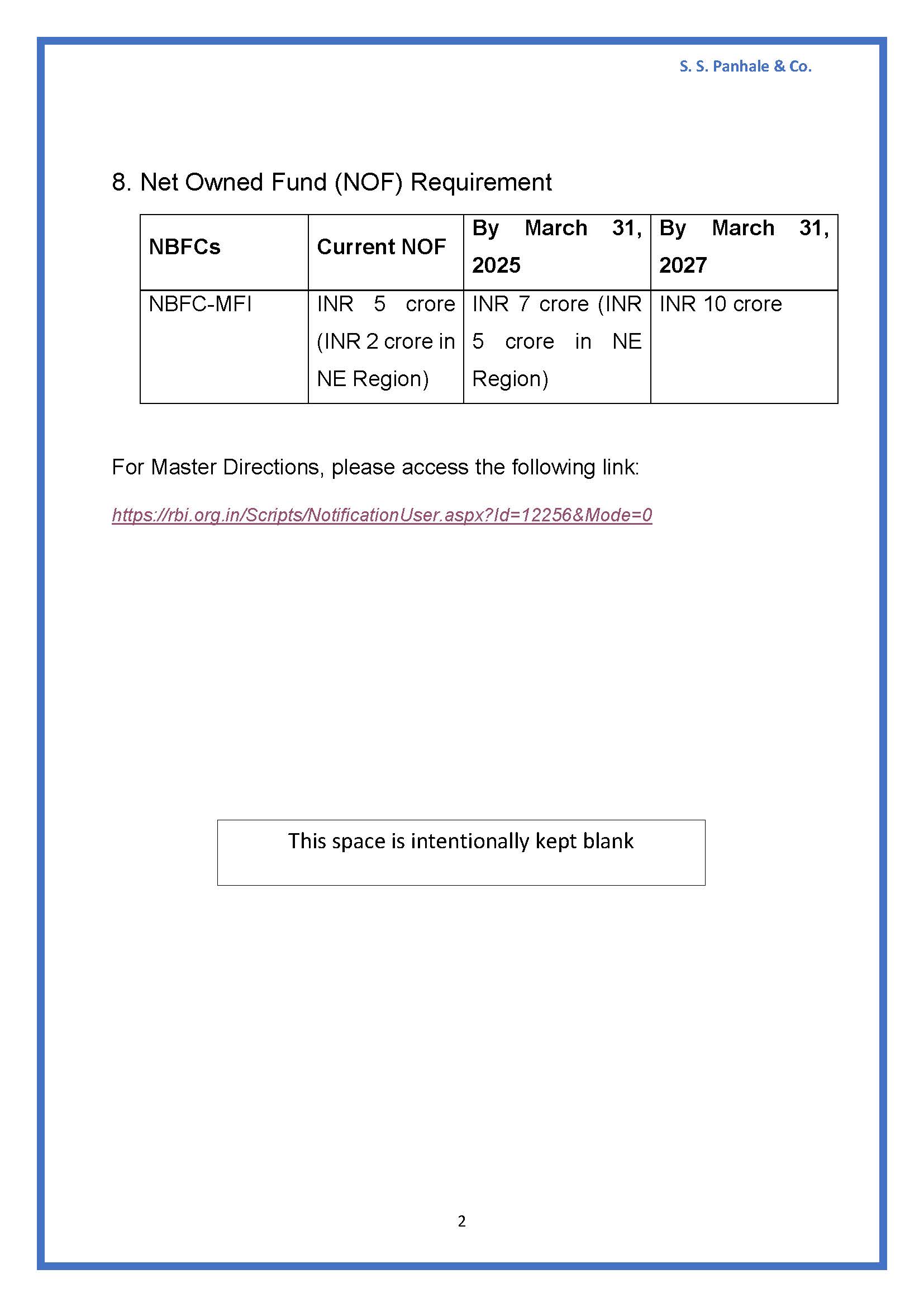 S. S. Panhale & Co.

8. Net Owned Fund (NOF) Requirement

| NBFCs | Current NOF | By March 31, 2025 | By March 31, 2027 |
|---|---|---|---|
| NBFC-MFI | INR 5 crore (INR 2 crore in NE Region) | INR 7 crore (INR 5 crore in NE Region) | INR 10 crore |

For Master Directions, please access the following link:

https://rbi.org.in/Scripts/NotificationUser.aspx?Id=12256&Mode=0

This space is intentionally kept blank

2